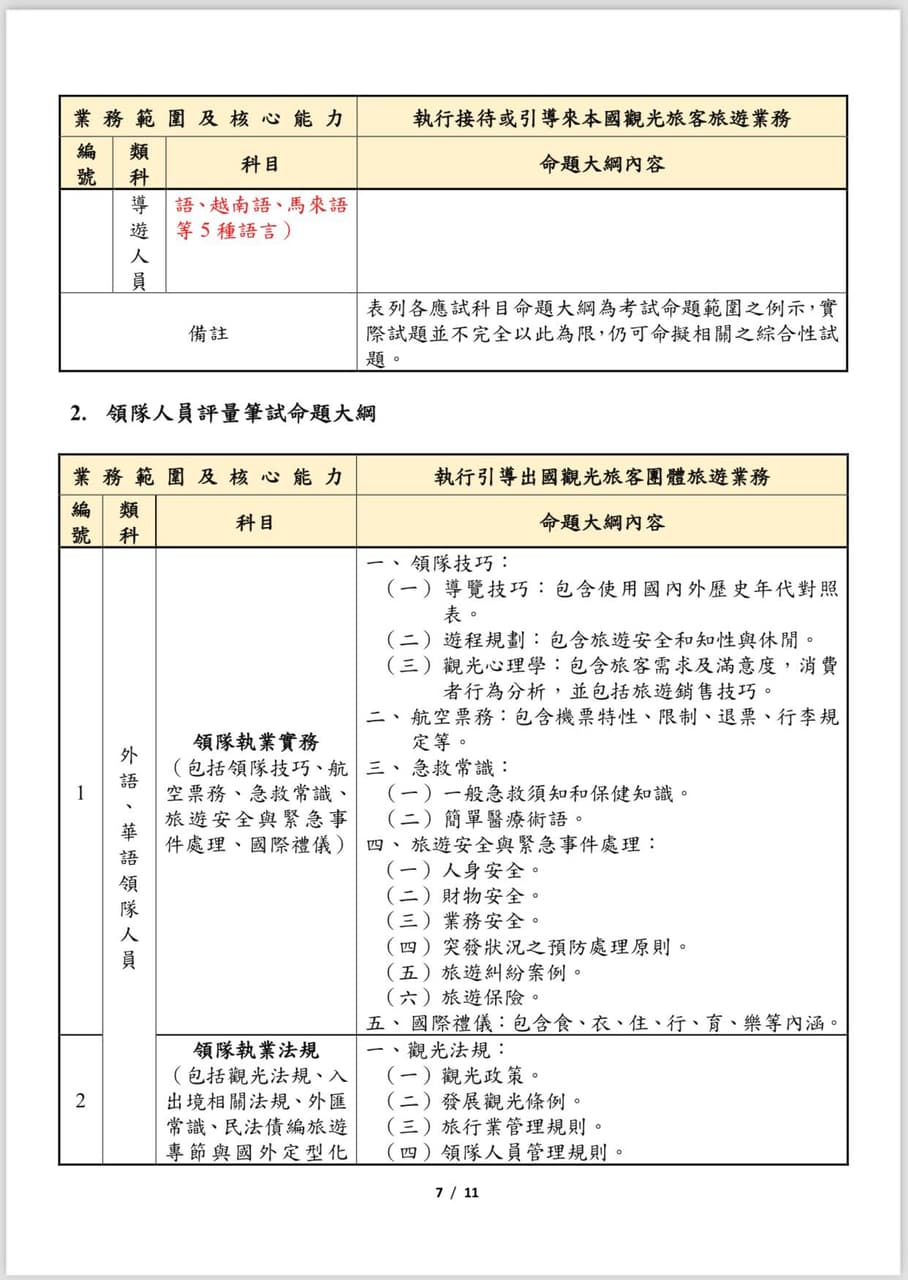 | 業務範圍及核心能力 | | | 執行接待或引導來本國觀光旅客旅遊業務 |
|---|---|---|---|
| 編號 | 類科 | 科目 | 命題大綱內容 |
| | 導遊人員 | 語、越南語、馬來語等5種語言） | |
| 備註 | | | 表列各應試科目命題大綱為考試命題範圍之例示，實際試題並不完全以此為限，仍可命擬相關之綜合性試題。 |

2. 領隊人員評量筆試命題大綱

| 業務範圍及核心能力 | | | 執行引導出國觀光旅客團體旅遊業務 |
|---|---|---|---|
| 編號 | 類科 | 科目 | 命題大綱內容 |
| 1 | 外語、華語領隊人員 | 領隊執業實務（包括領隊技巧、航空票務、急救常識、旅遊安全與緊急事件處理、國際禮儀） | 一、領隊技巧：（一）導覽技巧：包含使用國內外歷史年代對照表。（二）遊程規劃：包含旅遊安全和知性與休閒。（三）觀光心理學：包含旅客需求及滿意度，消費者行為分析，並包括旅遊銷售技巧。二、航空票務：包含機票特性、限制、退票、行李規定等。三、急救常識：（一）一般急救須知和保健知識。（二）簡單醫療術語。四、旅遊安全與緊急事件處理：（一）人身安全。（二）財物安全。（三）業務安全。（四）突發狀況之預防處理原則。（五）旅遊糾紛案例。（六）旅遊保險。五、國際禮儀：包含食、衣、住、行、育、樂等內涵。 |
| 2 | | 領隊執業法規（包括觀光法規、入出境相關法規、外匯常識、民法債編旅遊專節與國外定型化 | 一、觀光法規：（一）觀光政策。（二）發展觀光條例。（三）旅行業管理規則。（四）領隊人員管理規則。 |

7 / 11